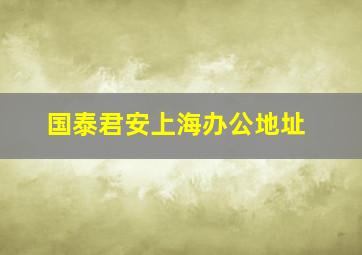 国泰君安上海办公地址